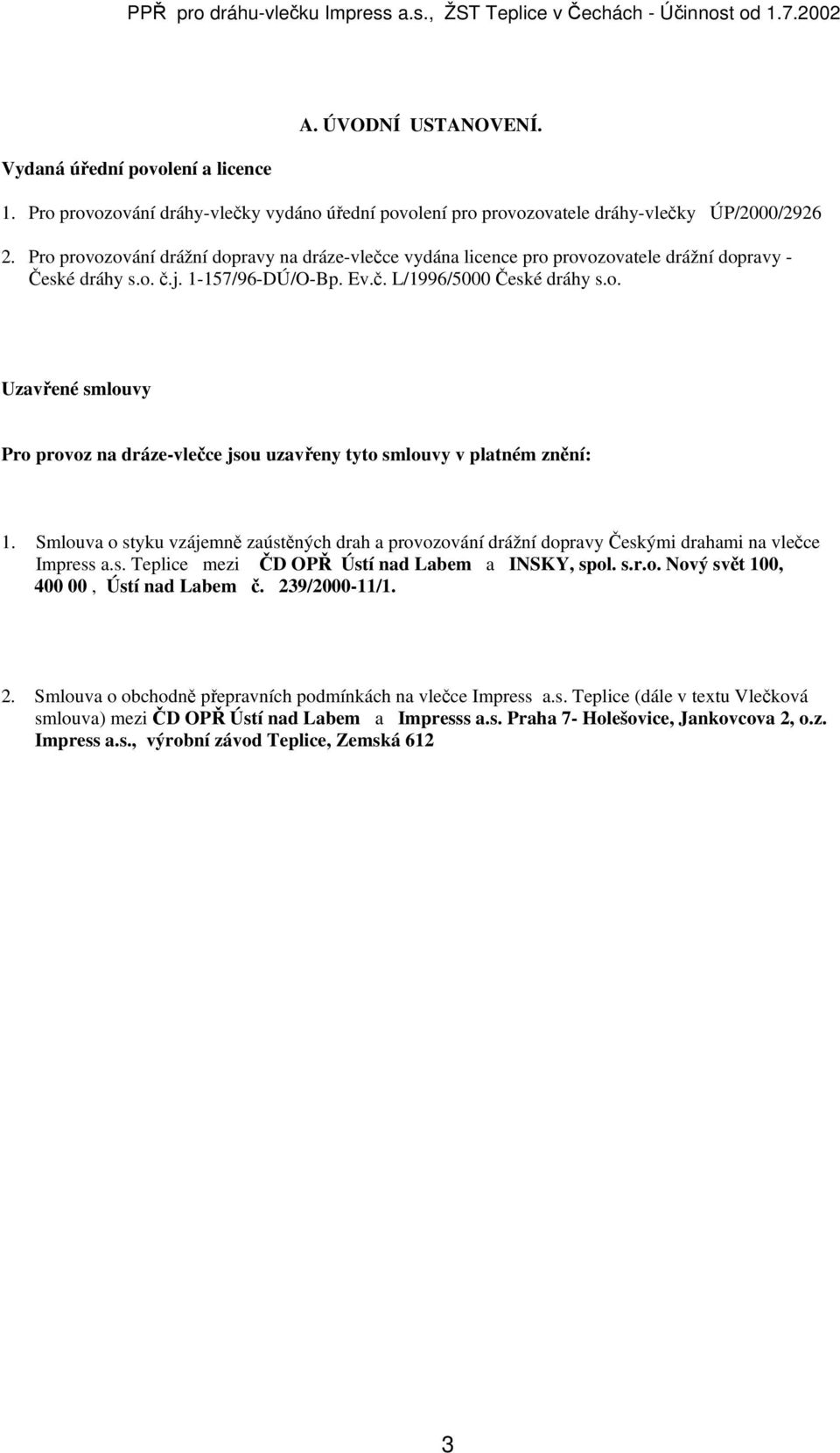 PPŘ pro dráhu-vlečku Impress a.s., ŽST Teplice v Čechách - Účinnost od 1.7.2002

A. ÚVODNÍ USTANOVENÍ.

Vydaná úřední povolení a licence

1. Pro provozování dráhy-vlečky vydáno úřední povolení pro provozovatele dráhy-vlečky ÚP/2000/2926

2. Pro provozování drážní dopravy na dráze-vlečce vydána licence pro provozovatele drážní dopravy - České dráhy s.o. č.j. 1-157/96-DÚ/O-Bp. Ev.č. L/1996/5000 České dráhy s.o.

Uzavřené smlouvy

Pro provoz na dráze-vlečce jsou uzavřeny tyto smlouvy v platném znění:

1. Smlouva o styku vzájemně zaústěných drah a provozování drážní dopravy Českými drahami na vlečce Impress a.s. Teplice mezi ČD OPŘ Ústí nad Labem a INSKY, spol. s.r.o. Nový svět 100, 400 00 , Ústí nad Labem č. 239/2000-11/1.

2. Smlouva o obchodně přepravních podmínkách na vlečce Impress a.s. Teplice (dále v textu Vlečková smlouva) mezi ČD OPŘ Ústí nad Labem a Impresss a.s. Praha 7- Holešovice, Jankovcova 2, o.z. Impress a.s., výrobní závod Teplice, Zemská 612

3